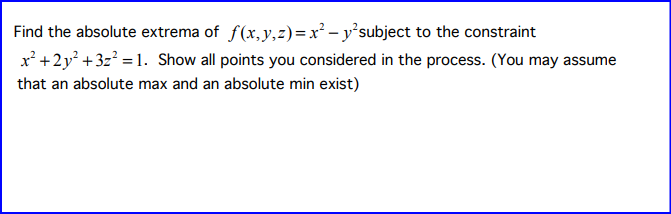 Find the absolute extrema of $f(x,y,z)=x^2-y^2$subject to the constraint $x^2+2y^2+3z^2=1$. Show all points you considered in the process. (You may assume that an absolute max and an absolute min exist)